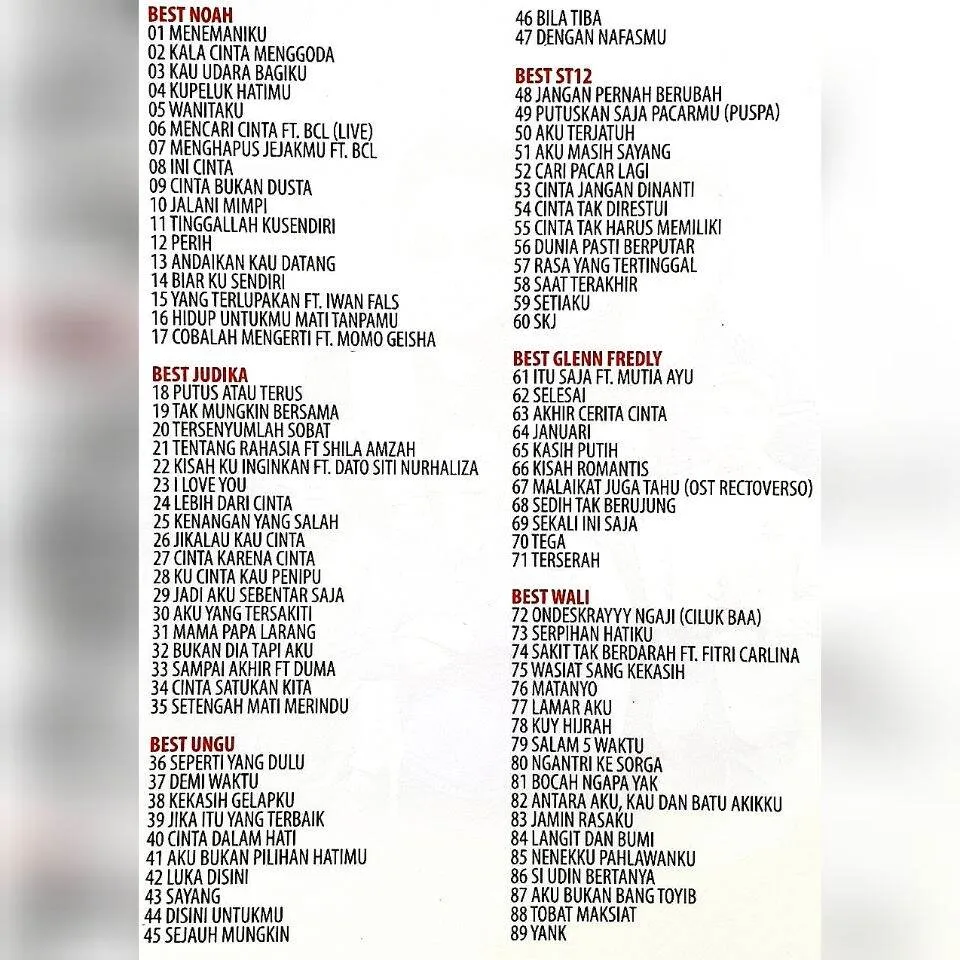 BEST NOAH
01 MENEMANIKU
02 KALA CINTA MENGGODA
03 KAU UDARA BAGIKU
04 KUPELUK HATIMU
05 WANITAKU
06 MENCARI CINTA FT. BCL (LIVE)
07 MENGHAPUS JEJAKMU FT. BCL
08 INI CINTA
09 CINTA BUKAN DUSTA
10 JALANI MIMPI
11 TINGGALLAH KUSENDIRI
12 PERIH
13 ANDAIKAN KAU DATANG
14 BIAR KU SENDIRI
15 YANG TERLUPAKAN FT. IWAN FALS
16 HIDUP UNTUKMU MATI TANPAMU
17 COBALAH MENGERTI FT. MOMO GEISHA

BEST JUDIKA
18 PUTUS ATAU TERUS
19 TAK MUNGKIN BERSAMA
20 TERSENYUMLAH SOBAT
21 TENTANG RAHASIA FT SHILA AMZAH
22 KISAH KU INGINKAN FT. DATO SITI NURHALIZA
23 I LOVE YOU
24 LEBIH DARI CINTA
25 KENANGAN YANG SALAH
26 JIKALAU KAU CINTA
27 CINTA KARENA CINTA
28 KU CINTA KAU PENIPU
29 JADI AKU SEBENTAR SAJA
30 AKU YANG TERSAKITI
31 MAMA PAPA LARANG
32 BUKAN DIA TAPI AKU
33 SAMPAI AKHIR FT DUMA
34 CINTA SATUKAN KITA
35 SETENGAH MATI MERINDU

BEST UNGU
36 SEPERTI YANG DULU
37 DEMI WAKTU
38 KEKASIH GELAPKU
39 JIKA ITU YANG TERBAIK
40 CINTA DALAM HATI
41 AKU BUKAN PILIHAN HATIMU
42 LUKA DISINI
43 SAYANG
44 DISINI UNTUKMU
45 SEJAUH MUNGKIN
46 BILA TIBA
47 DENGAN NAFASMU

BEST ST12
48 JANGAN PERNAH BERUBAH
49 PUTUSKAN SAJA PACARMU (PUSPA)
50 AKU TERJATUH
51 AKU MASIH SAYANG
52 CARI PACAR LAGI
53 CINTA JANGAN DINANTI
54 CINTA TAK DIRESTUI
55 CINTA TAK HARUS MEMILIKI
56 DUNIA PASTI BERPUTAR
57 RASA YANG TERTINGGAL
58 SAAT TERAKHIR
59 SETIAKU
60 SKJ

BEST GLENN FREDLY
61 ITU SAJA FT. MUTIA AYU
62 SELESAI
63 AKHIR CERITA CINTA
64 JANUARI
65 KASIH PUTIH
66 KISAH ROMANTIS
67 MALAIKAT JUGA TAHU (OST RECTOVERSO)
68 SEDIH TAK BERUJUNG
69 SEKALI INI SAJA
70 TEGA
71 TERSERAH

BEST WALI
72 ONDESKRAYYY NGAJI (CILUK BAA)
73 SERPIHAN HATIKU
74 SAKIT TAK BERDARAH FT. FITRI CARLINA
75 WASIAT SANG KEKASIH
76 MATANYO
77 LAMAR AKU
78 KUY HIJRAH
79 SALAM 5 WAKTU
80 NGANTRI KE SORGA
81 BOCAH NGAPA YAK
82 ANTARA AKU, KAU DAN BATU AKIKKU
83 JAMIN RASAKU
84 LANGIT DAN BUMI
85 NENEKKU PAHLAWANKU
86 SI UDIN BERTANYA
87 AKU BUKAN BANG TOYIB
88 TOBAT MAKSIAT
89 YANK